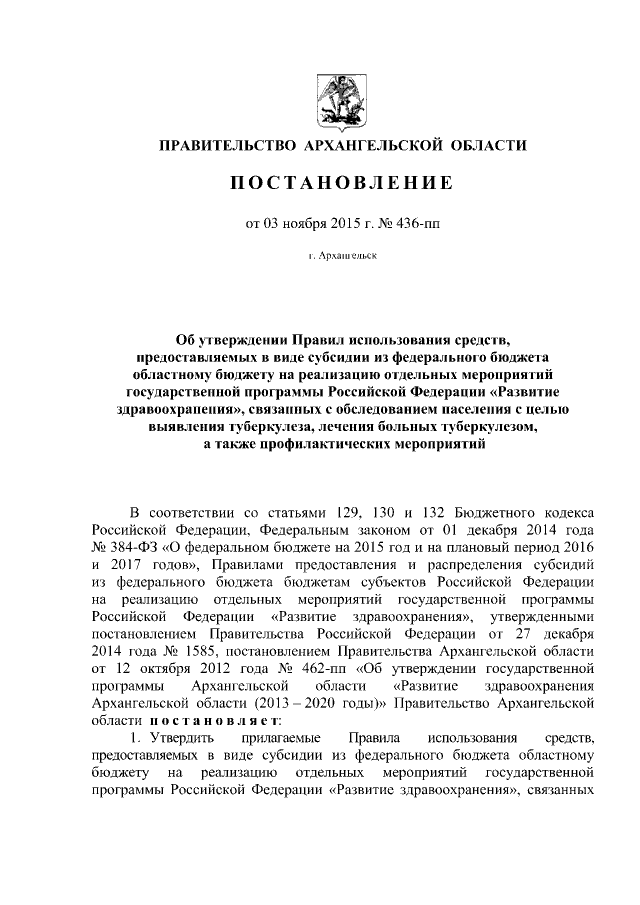 ПРАВИТЕЛЬСТВО АРХАНГЕЛЬСКОЙ ОБЛАСТИ

ПОСТАНОВЛЕНИЕ

от 03 ноября 2015 г. № 436-пп

г. Архангельск

Об утверждении Правил использования средств, предоставляемых в виде субсидии из федерального бюджета областному бюджету на реализацию отдельных мероприятий государственной программы Российской Федерации «Развитие здравоохранения», связанных с обследованием населения с целью выявления туберкулеза, лечения больных туберкулезом, а также профилактических мероприятий

В соответствии со статьями 129, 130 и 132 Бюджетного кодекса Российской Федерации, Федеральным законом от 01 декабря 2014 года № 384-ФЗ «О федеральном бюджете на 2015 год и на плановый период 2016 и 2017 годов», Правилами предоставления и распределения субсидий из федерального бюджета бюджетам субъектов Российской Федерации на реализацию отдельных мероприятий государственной программы Российской Федерации «Развитие здравоохранения», утвержденными постановлением Правительства Российской Федерации от 27 декабря 2014 года № 1585, постановлением Правительства Архангельской области от 12 октября 2012 года № 462-пп «Об утверждении государственной программы Архангельской области «Развитие здравоохранения Архангельской области (2013 – 2020 годы)» Правительство Архангельской области постановляет:

1. Утвердить прилагаемые Правила использования средств, предоставляемых в виде субсидии из федерального бюджета областному бюджету на реализацию отдельных мероприятий государственной программы Российской Федерации «Развитие здравоохранения», связанных